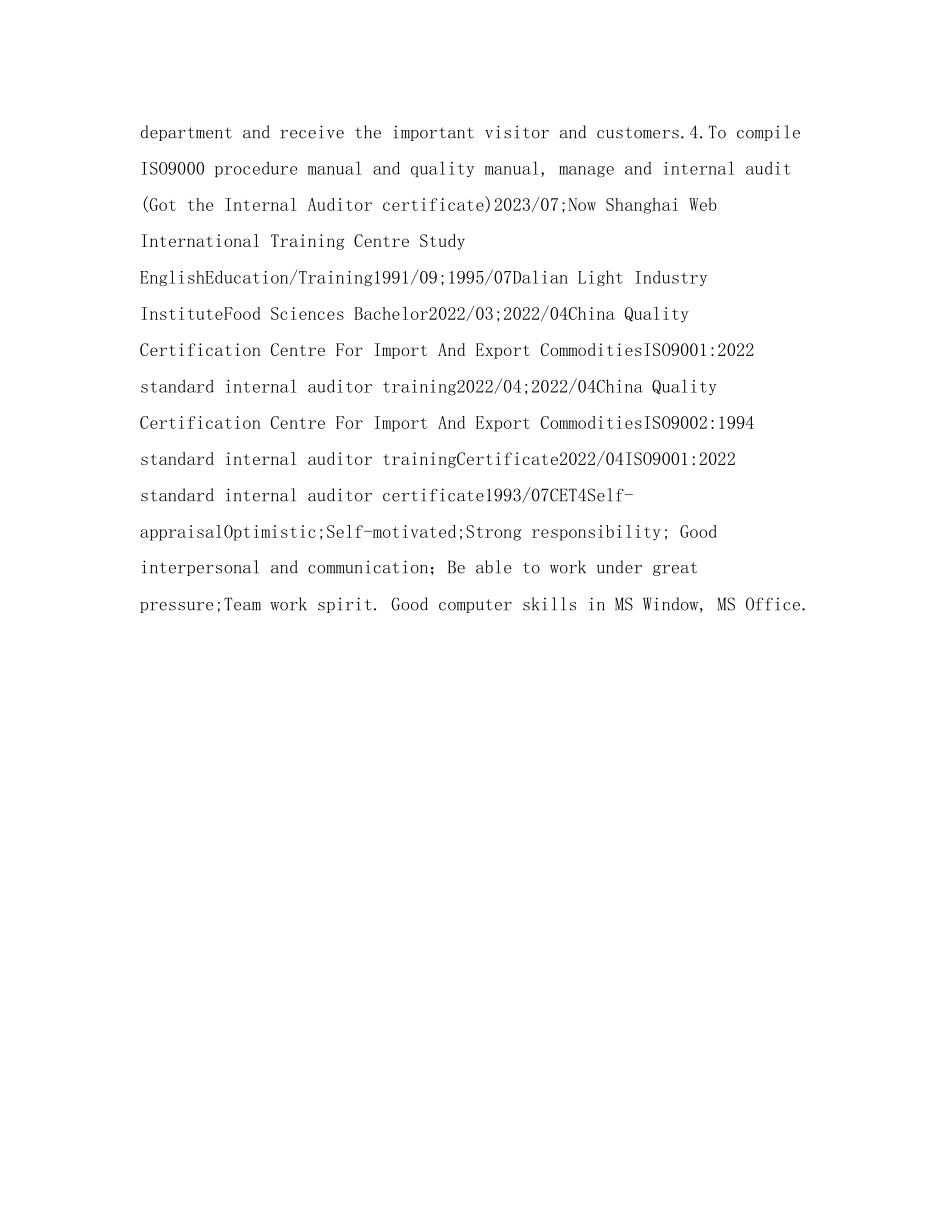 department and receive the important visitor and customers.4.To compile ISO9000 procedure manual and quality manual, manage and internal audit (Got the Internal Auditor certificate)2023/07;Now Shanghai Web International Training Centre Study EnglishEducation/Training1991/09;1995/07Dalian Light Industry InstituteFood Sciences Bachelor2022/03;2022/04China Quality Certification Centre For Import And Export CommoditiesISO9001:2022 standard internal auditor training2022/04;2022/04China Quality Certification Centre For Import And Export CommoditiesISO9002:1994 standard internal auditor trainingCertificate2022/04ISO9001:2022 standard internal auditor certificate1993/07CET4Self-appraisalOptimistic;Self-motivated;Strong responsibility; Good interpersonal and communication; Be able to work under great pressure;Team work spirit. Good computer skills in MS Window, MS Office.